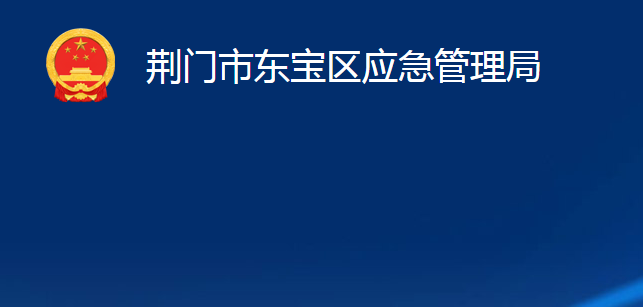 荆门市东宝区应急管理局